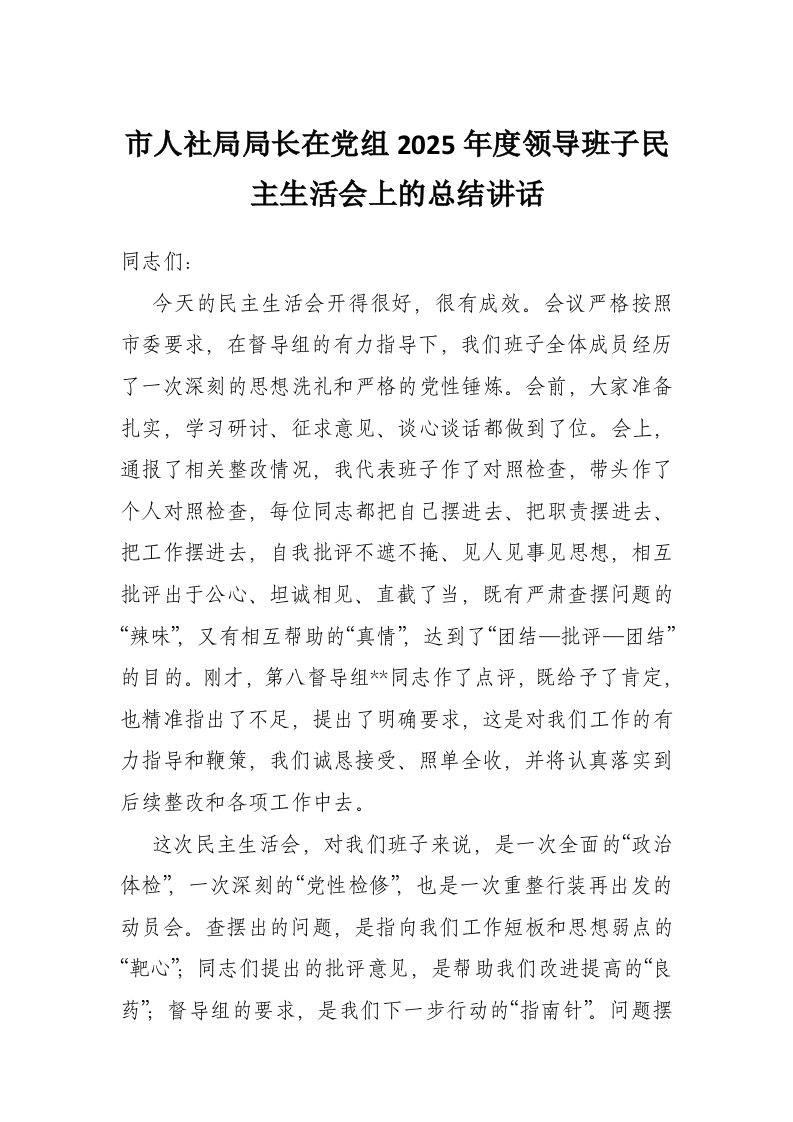 市人社局局长在党组 2025 年度领导班子民主生活会上的总结讲话

同志们：

今天的民主生活会开得很好，很有成效。会议严格按照市委要求，在督导组的有力指导下，我们班子全体成员经历了一次深刻的思想洗礼和严格的党性锤炼。会前，大家准备扎实，学习研讨、征求意见、谈心谈话都做到了位。会上，通报了相关整改情况，我代表班子作了对照检查，带头作了个人对照检查，每位同志都把自己摆进去、把职责摆进去、把工作摆进去，自我批评不遮不掩、见人见事见思想，相互批评出于公心、坦诚相见、直截了当，既有严肃查摆问题的“辣味”，又有相互帮助的“真情”，达到了“团结—批评—团结”的目的。刚才，第八督导组**同志作了点评，既给予了肯定，也精准指出了不足，提出了明确要求，这是对我们工作的有力指导和鞭策，我们诚恳接受、照单全收，并将认真落实到后续整改和各项工作中去。

这次民主生活会，对我们班子来说，是一次全面的“政治体检”，一次深刻的“党性检修”，也是一次重整行装再出发的动员会。查摆出的问题，是指向我们工作短板和思想弱点的“靶心”；同志们提出的批评意见，是帮助我们改进提高的“良药”；督导组的要求，是我们下一步行动的“指南针”。问题摆